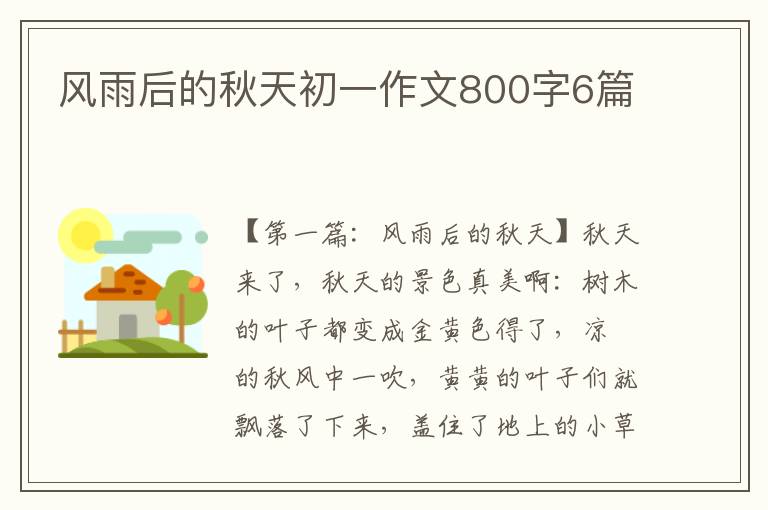 风雨后的秋天初一作文800字6篇

【第一篇：风雨后的秋天】秋天来了，秋天的景色真美啊：树木的叶子都变成金黄色得了，凉的秋风中一吹，黄黄的叶子们就飘落了下来，盖住了地上的小草